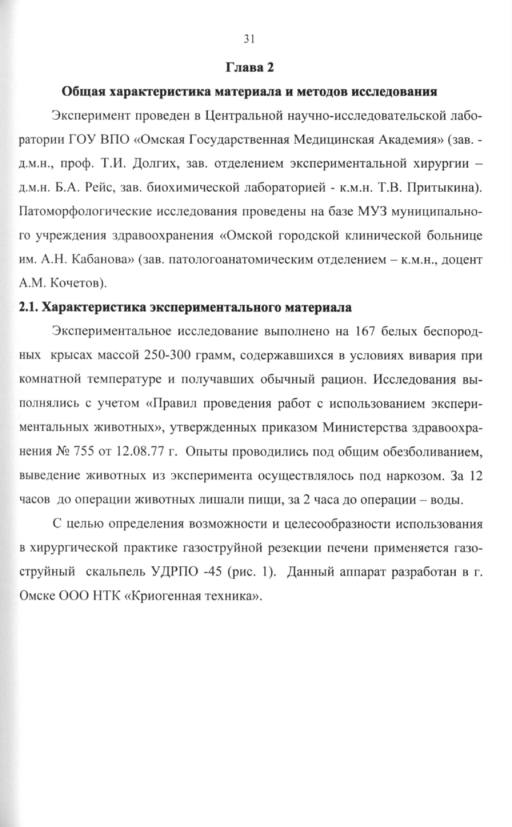 31

Глава 2

Общая характеристика материала и методов исследования

Эксперимент проведен в Центральной научно-исследовательской лаборатории ГОУ ВПО «Омская Государственная Медицинская Академия» (зав. - д.м.н., проф. Т.И. Долгих, зав. отделением экспериментальной хирургии – д.м.н. Б.А. Рейс, зав. биохимической лабораторией - к.м.н. Т.В. Притыкина). Патоморфологические исследования проведены на базе МУЗ муниципального учреждения здравоохранения «Омской городской клинической больнице им. А.Н. Кабанова» (зав. патологоанатомическим отделением – к.м.н., доцент А.М. Кочетов).

2.1. Характеристика экспериментального материала

Экспериментальное исследование выполнено на 167 белых беспородных крысах массой 250-300 грамм, содержавшихся в условиях вивария при комнатной температуре и получавших обычный рацион. Исследования выполнялись с учетом «Правил проведения работ с использованием экспериментальных животных», утвержденных приказом Министерства здравоохранения № 755 от 12.08.77 г. Опыты проводились под общим обезболиванием, выведение животных из эксперимента осуществлялось под наркозом. За 12 часов до операции животных лишали пищи, за 2 часа до операции – воды.

С целью определения возможности и целесообразности использования в хирургической практике газоструйной резекции печени применяется газоструйный скальпель УДРПО -45 (рис. 1). Данный аппарат разработан в г. Омске ООО НТК «Криогенная техника».